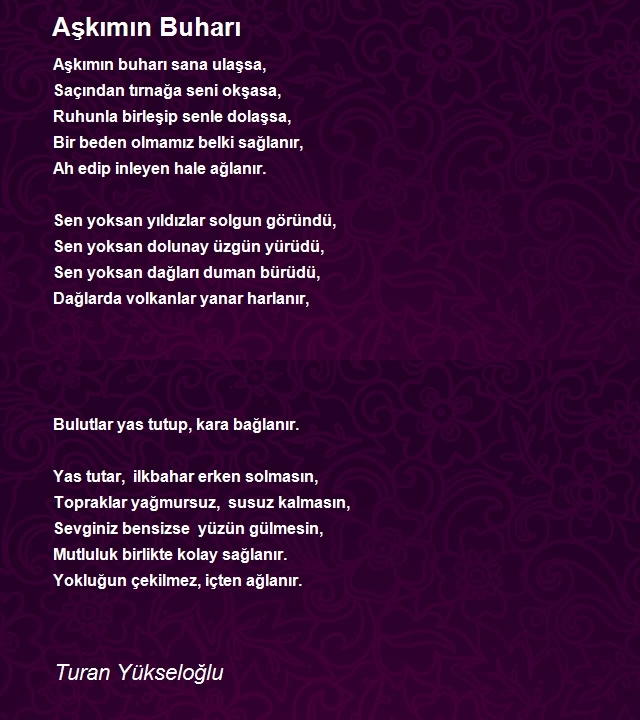 Aşkımın Buharı

Aşkımın buharı sana ulaşsa,
Saçından tırnağa seni okşasa,
Ruhunla birleşip senle dolaşsa,
Bir beden olmamız belki sağlanır,
Ah edip inleyen hale ağlanır.

Sen yoksan yıldızlar solgun göründü,
Sen yoksan dolunay üzgün yürüdü,
Sen yoksan dağları duman bürüdü,
Dağlarda volkanlar yanar harlanır,

Bulutlar yas tutup, kara bağlanır.

Yas tutar, ilkbahar erken solmasın,
Topraklar yağmursuz, susuz kalmasın,
Sevginiz bensizse yüzün gülmesin,
Mutluluk birlikte kolay sağlanır.
Yokluğun çekilmez, içten ağlanır.

Turan Yükseloğlu